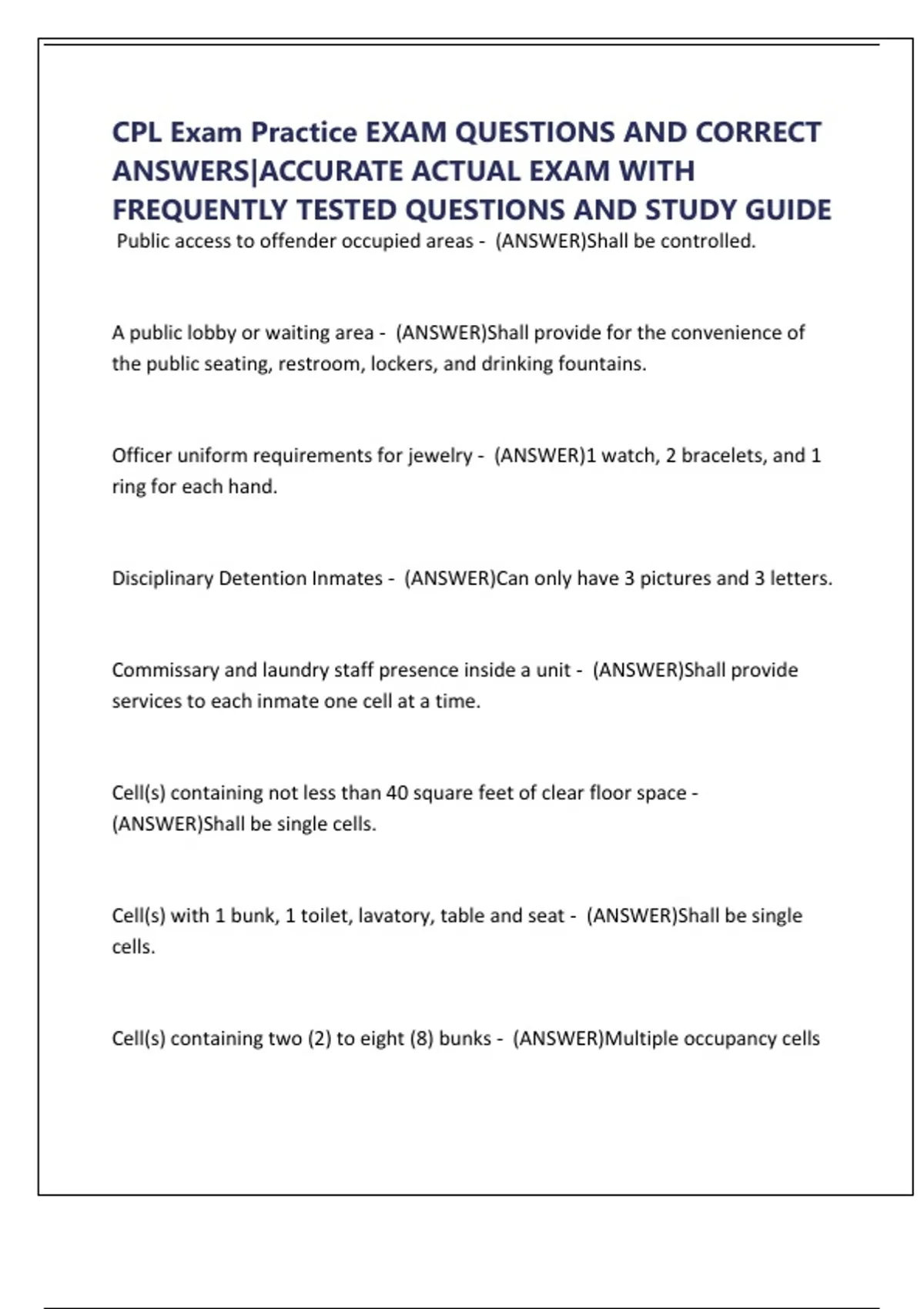 CPL Exam Practice EXAM QUESTIONS AND CORRECT ANSWERS|ACCURATE ACTUAL EXAM WITH FREQUENTLY TESTED QUESTIONS AND STUDY GUIDE

Public access to offender occupied areas - (ANSWER)Shall be controlled.

A public lobby or waiting area - (ANSWER)Shall provide for the convenience of the public seating, restroom, lockers, and drinking fountains.

Officer uniform requirements for jewelry - (ANSWER)1 watch, 2 bracelets, and 1 ring for each hand.

Disciplinary Detention Inmates - (ANSWER)Can only have 3 pictures and 3 letters.

Commissary and laundry staff presence inside a unit - (ANSWER)Shall provide services to each inmate one cell at a time.

Cell(s) containing not less than 40 square feet of clear floor space - (ANSWER)Shall be single cells.

Cell(s) with 1 bunk, 1 toilet, lavatory, table and seat - (ANSWER)Shall be single cells.

Cell(s) containing two (2) to eight (8) bunks - (ANSWER)Multiple occupancy cells